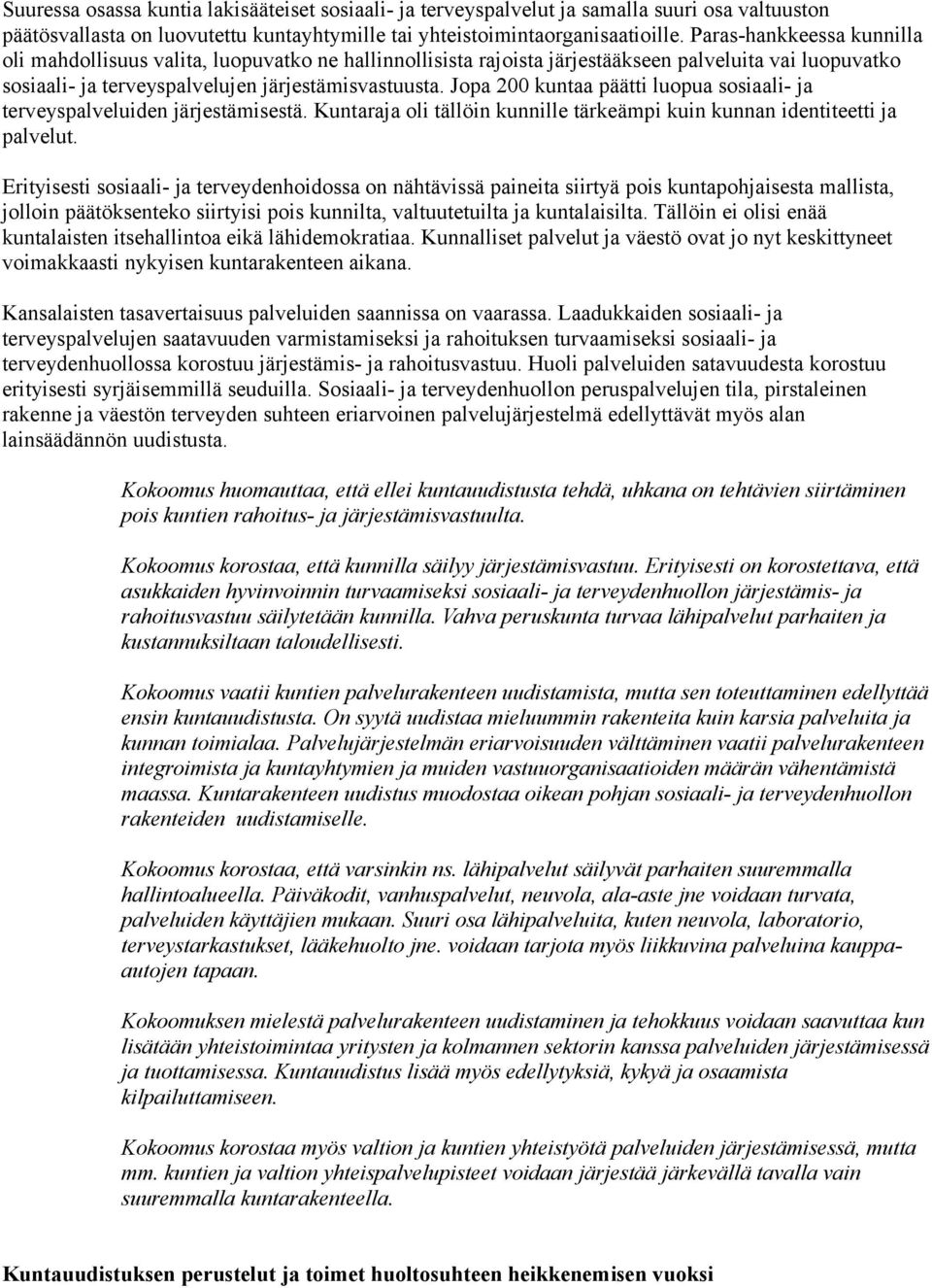 Suuressa osassa kuntia lakisääteiset sosiaali- ja terveyspalvelut ja samalla suuri osa valtuuston päätösvallasta on luovutettu kuntayhtymille tai yhteistoimintaorganisaatioille. Paras-hankkeessa kunnilla oli mahdollisuus valita, luopuvatko ne hallinnollisista rajoista järjestääkseen palveluita vai luopuvatko sosiaali- ja terveyspalvelujen järjestämisvastuusta. Jopa 200 kuntaa päätti luopua sosiaali- ja terveyspalveluiden järjestämisestä. Kuntaraja oli tällöin kunnille tärkeämpi kuin kunnan identiteetti ja palvelut.

Erityisesti sosiaali- ja terveydenhoidossa on nähtävissä paineita siirtyä pois kuntapohjaisesta mallista, jolloin päätöksenteko siirtyisi pois kunnilta, valtuutetuilta ja kuntalaisilta. Tällöin ei olisi enää kuntalaisten itsehallintoa eikä lähidemokratiaa. Kunnalliset palvelut ja väestö ovat jo nyt keskittyneet voimakkaasti nykyisen kuntarakenteen aikana.

Kansalaisten tasavertaisuus palveluiden saannissa on vaarassa. Laadukkaiden sosiaali- ja terveyspalvelujen saatavuuden varmistamiseksi ja rahoituksen turvaamiseksi sosiaali- ja terveydenhuollossa korostuu järjestämis- ja rahoitusvastuu. Huoli palveluiden satavuudesta korostuu erityisesti syrjäisemmillä seuduilla. Sosiaali- ja terveydenhuollon peruspalvelujen tila, pirstaleinen rakenne ja väestön terveyden suhteen eriarvoinen palvelujärjestelmä edellyttävät myös alan lainsäädännön uudistusta.

Kokoomus huomauttaa, että ellei kuntauudistusta tehdä, uhkana on tehtävien siirtäminen pois kuntien rahoitus- ja järjestämisvastuulta.

Kokoomus korostaa, että kunnilla säilyy järjestämisvastuu. Erityisesti on korostettava, että asukkaiden hyvinvoinnin turvaamiseksi sosiaali- ja terveydenhuollon järjestämis- ja rahoitusvastuu säilytetään kunnilla. Vahva peruskunta turvaa lähipalvelut parhaiten ja kustannuksiltaan taloudellisesti.

Kokoomus vaatii kuntien palvelurakenteen uudistamista, mutta sen toteuttaminen edellyttää ensin kuntauudistusta. On syytä uudistaa mieluummin rakenteita kuin karsia palveluita ja kunnan toimialaa. Palvelujärjestelmän eriarvoisuuden välttäminen vaatii palvelurakenteen integroimista ja kuntayhtymien ja muiden vastuuorganisaatioiden määrän vähentämistä maassa. Kuntarakenteen uudistus muodostaa oikean pohjan sosiaali- ja terveydenhuollon rakenteiden uudistamiselle.

Kokoomus korostaa, että varsinkin ns. lähipalvelut säilyvät parhaiten suuremmalla hallintoalueella. Päiväkodit, vanhuspalvelut, neuvola, ala-aste jne voidaan turvata, palveluiden käyttäjien mukaan. Suuri osa lähipalveluita, kuten neuvola, laboratorio, terveystarkastukset, lääkehuolto jne. voidaan tarjota myös liikkuvina palveluina kauppa-autojen tapaan.

Kokoomuksen mielestä palvelurakenteen uudistaminen ja tehokkuus voidaan saavuttaa kun lisätään yhteistoimintaa yritysten ja kolmannen sektorin kanssa palveluiden järjestämisessä ja tuottamisessa. Kuntauudistus lisää myös edellytyksiä, kykyä ja osaamista kilpailuttamiseen.

Kokoomus korostaa myös valtion ja kuntien yhteistyötä palveluiden järjestämisessä, mutta mm. kuntien ja valtion yhteispalvelupisteet voidaan järjestää järkevällä tavalla vain suuremmalla kuntarakenteella.

Kuntauudistuksen perustelut ja toimet huoltosuhteen heikkenemisen vuoksi